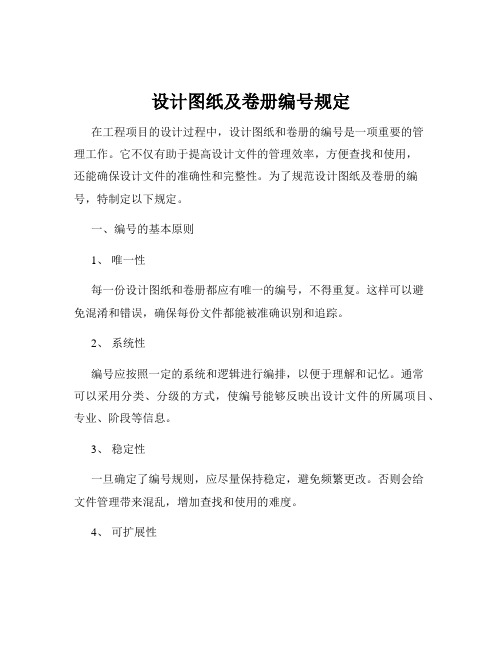 设计图纸及卷册编号规定

在工程项目的设计过程中，设计图纸和卷册的编号是一项重要的管理工作。它不仅有助于提高设计文件的管理效率，方便查找和使用，还能确保设计文件的准确性和完整性。为了规范设计图纸及卷册的编号，特制定以下规定。

一、编号的基本原则

1、 唯一性

每一份设计图纸和卷册都应有唯一的编号，不得重复。这样可以避免混淆和错误，确保每份文件都能被准确识别和追踪。

2、 系统性

编号应按照一定的系统和逻辑进行编排，以便于理解和记忆。通常可以采用分类、分级的方式，使编号能够反映出设计文件的所属项目、专业、阶段等信息。

3、 稳定性

一旦确定了编号规则，应尽量保持稳定，避免频繁更改。否则会给文件管理带来混乱，增加查找和使用的难度。

4、 可扩展性